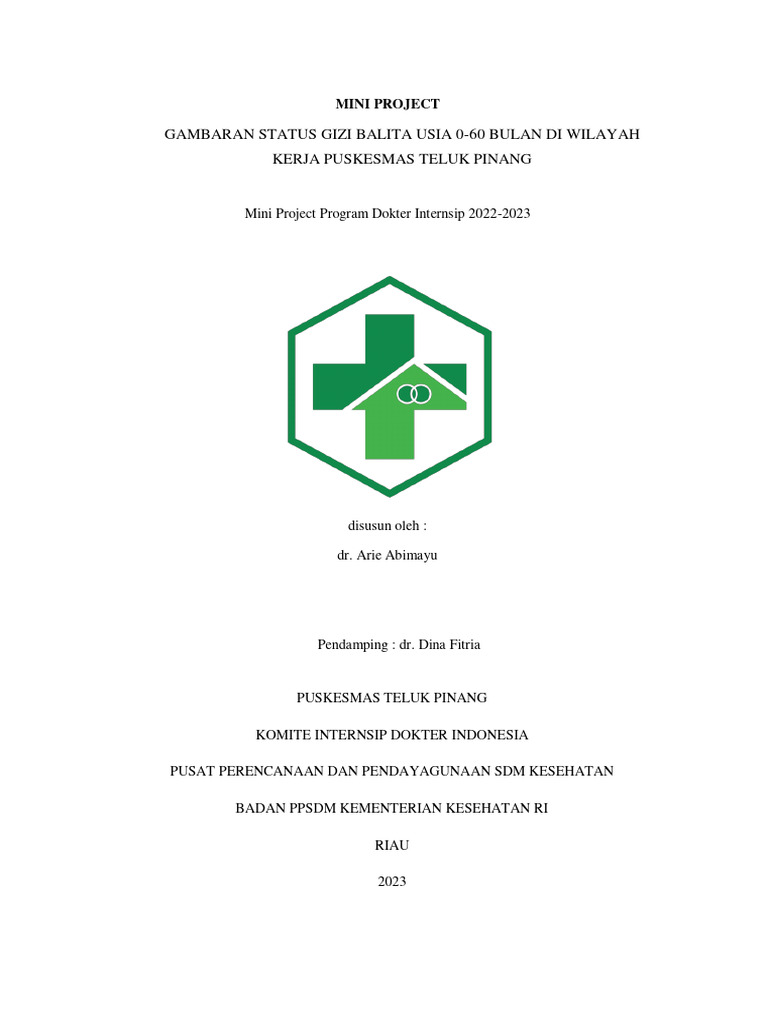 MINI PROJECT

GAMBARAN STATUS GIZI BALITA USIA 0-60 BULAN DI WILAYAH KERJA PUSKESMAS TELUK PINANG

Mini Project Program Dokter Internsip 2022-2023

disusun oleh :

dr. Arie Abimayu

Pendamping : dr. Dina Fitria

PUSKESMAS TELUK PINANG

KOMITE INTERNSIP DOKTER INDONESIA

PUSAT PERENCANAAN DAN PENDAYAGUNAAN SDM KESEHATAN

BADAN PPSDM KEMENTERIAN KESEHATAN RI

RIAU

2023